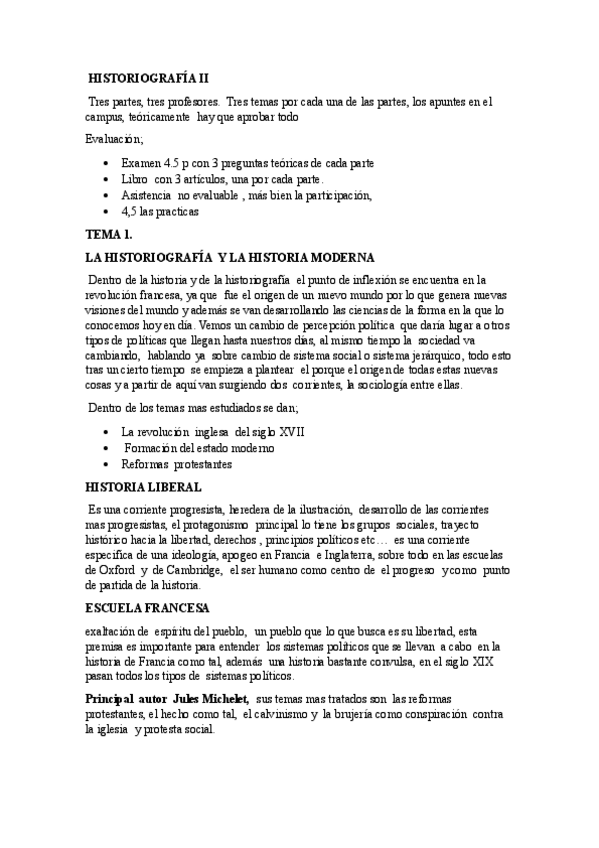 HISTORIOGRAFÍA II

Tres partes, tres profesores. Tres temas por cada una de las partes, los apuntes en el campus, teóricamente hay que aprobar todo

Evaluación;

- Examen 4.5 p con 3 preguntas teóricas de cada parte
- Libro con 3 artículos, una por cada parte.
- Asistencia no evaluable , más bien la participación,
- 4,5 las practicas

TEMA 1.

LA HISTORIOGRAFÍA Y LA HISTORIA MODERNA

Dentro de la historia y de la historiografía el punto de inflexión se encuentra en la revolución francesa, ya que fue el origen de un nuevo mundo por lo que genera nuevas visiones del mundo y además se van desarrollando las ciencias de la forma en la que lo conocemos hoy en día. Vemos un cambio de percepción política que daría lugar a otros tipos de políticas que llegan hasta nuestros días, al mismo tiempo la sociedad va cambiando, hablando ya sobre cambio de sistema social o sistema jerárquico, todo esto tras un cierto tiempo se empieza a plantear el porque el origen de todas estas nuevas cosas y a partir de aquí van surgiendo dos corrientes, la sociología entre ellas.

Dentro de los temas mas estudiados se dan;

- La revolución inglesa del siglo XVII
- Formación del estado moderno
- Reformas protestantes

HISTORIA LIBERAL

Es una corriente progresista, heredera de la ilustración, desarrollo de las corrientes mas progresistas, el protagonismo principal lo tiene los grupos sociales, trayecto histórico hacia la libertad, derechos , principios políticos etc… es una corriente especifica de una ideología, apogeo en Francia e Inglaterra, sobre todo en las escuelas de Oxford y de Cambridge, el ser humano como centro de el progreso y como punto de partida de la historia.

ESCUELA FRANCESA

exaltación de espíritu del pueblo, un pueblo que lo que busca es su libertad, esta premisa es importante para entender los sistemas políticos que se llevan a cabo en la historia de Francia como tal, además una historia bastante convulsa, en el siglo XIX pasan todos los tipos de sistemas políticos.

Principal autor Jules Michelet, sus temas mas tratados son las reformas protestantes, el hecho como tal, el calvinismo y la brujería como conspiración contra la iglesia y protesta social.